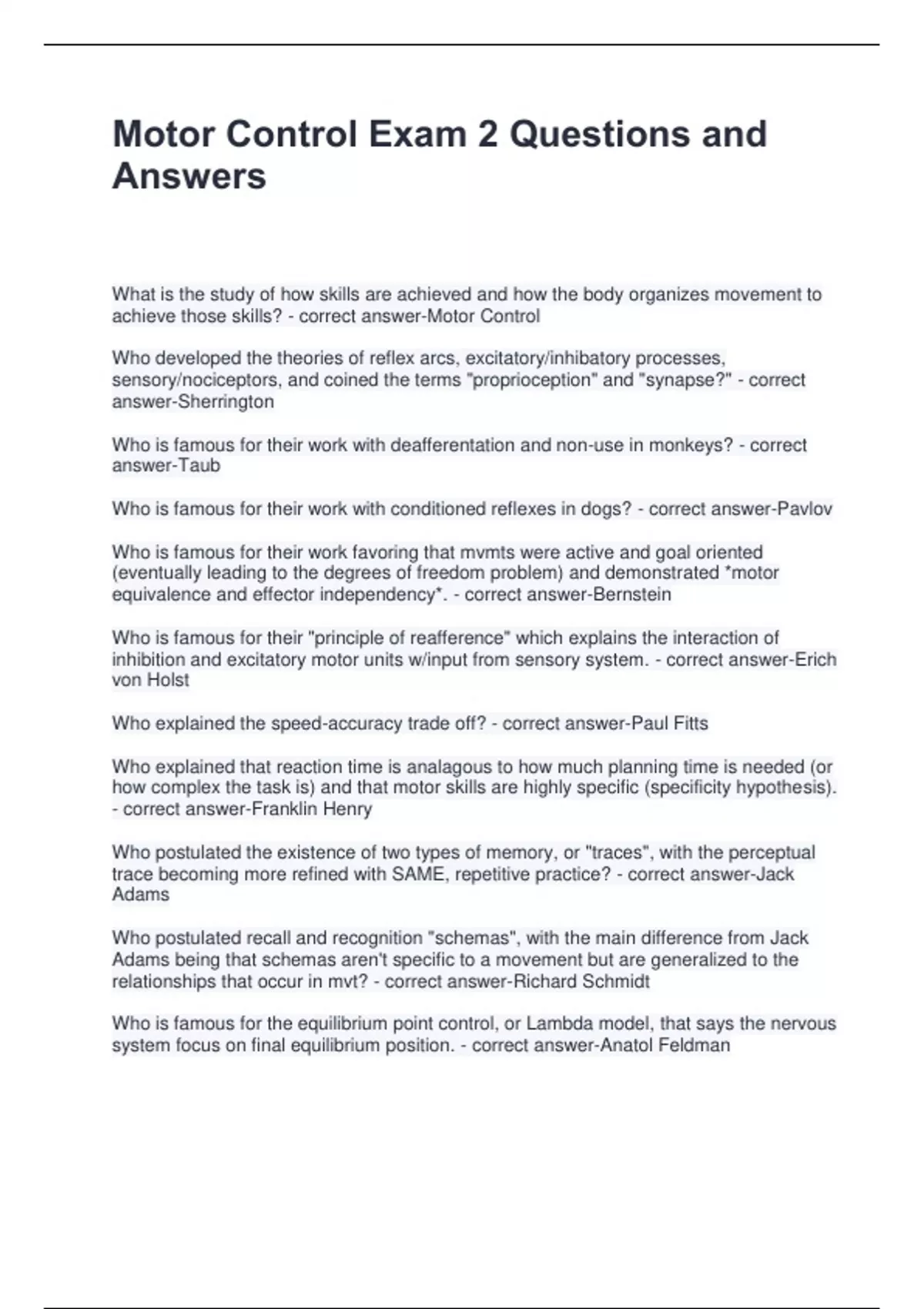 Motor Control Exam 2 Questions and Answers

What is the study of how skills are achieved and how the body organizes movement to achieve those skills? - correct answer-Motor Control

Who developed the theories of reflex arcs, excitatory/inhibatory processes, sensory/nociceptors, and coined the terms "proprioception" and "synapse?" - correct answer-Sherrington

Who is famous for their work with deafferentation and non-use in monkeys? - correct answer-Taub

Who is famous for their work with conditioned reflexes in dogs? - correct answer-Pavlov

Who is famous for their work favoring that mvmts were active and goal oriented (eventually leading to the degrees of freedom problem) and demonstrated *motor equivalence and effector independency*. - correct answer-Bernstein

Who is famous for their "principle of reafference" which explains the interaction of inhibition and excitatory motor units w/input from sensory system. - correct answer-Erich von Holst

Who explained the speed-accuracy trade off? - correct answer-Paul Fitts

Who explained that reaction time is analagous to how much planning time is needed (or how complex the task is) and that motor skills are highly specific (specificity hypothesis). - correct answer-Franklin Henry

Who postulated the existence of two types of memory, or "traces", with the perceptual trace becoming more refined with SAME, repetitive practice? - correct answer-Jack Adams

Who postulated recall and recognition "schemas", with the main difference from Jack Adams being that schemas aren't specific to a movement but are generalized to the relationships that occur in mvt? - correct answer-Richard Schmidt

Who is famous for the equilibrium point control, or Lambda model, that says the nervous system focus on final equilibrium position. - correct answer-Anatol Feldman